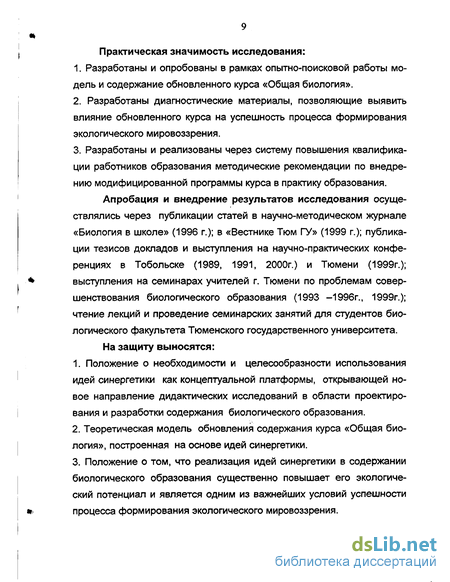 9

Практическая значимость исследования:

1. Разработаны и опробованы в рамках опытно-поисковой работы модель и содержание обновленного курса «Общая биология».

2. Разработаны диагностические материалы, позволяющие выявить влияние обновленного курса на успешность процесса формирования экологического мировоззрения.

3. Разработаны и реализованы через систему повышения квалификации работников образования методические рекомендации по внедрению модифицированной программы курса в практику образования.

Апробация и внедрение результатов исследования осуществлялись через публикации статей в научно-методическом журнале «Биология в школе» (1996 г.); в «Вестнике Тюм ГУ» (1999 г.); публикации тезисов докладов и выступления на научно-практических конференциях в Тобольске (1989, 1991, 2000г.) и Тюмени (1999г.); выступления на семинарах учителей г. Тюмени по проблемам совершенствования биологического образования (1993 –1996г., 1999г.); чтение лекций и проведение семинарских занятий для студентов биологического факультета Тюменского государственного университета.

На защиту выносятся:

1. Положение о необходимости и целесообразности использования идей синергетики как концептуальной платформы, открывающей новое направление дидактических исследований в области проектирования и разработки содержания биологического образования.

2. Теоретическая модель обновления содержания курса «Общая биология», построенная на основе идей синергетики.

3. Положение о том, что реализация идей синергетики в содержании биологического образования существенно повышает его экологический потенциал и является одним из важнейших условий успешности процесса формирования экологического мировоззрения.

dsLib.net
библиотека диссертаций